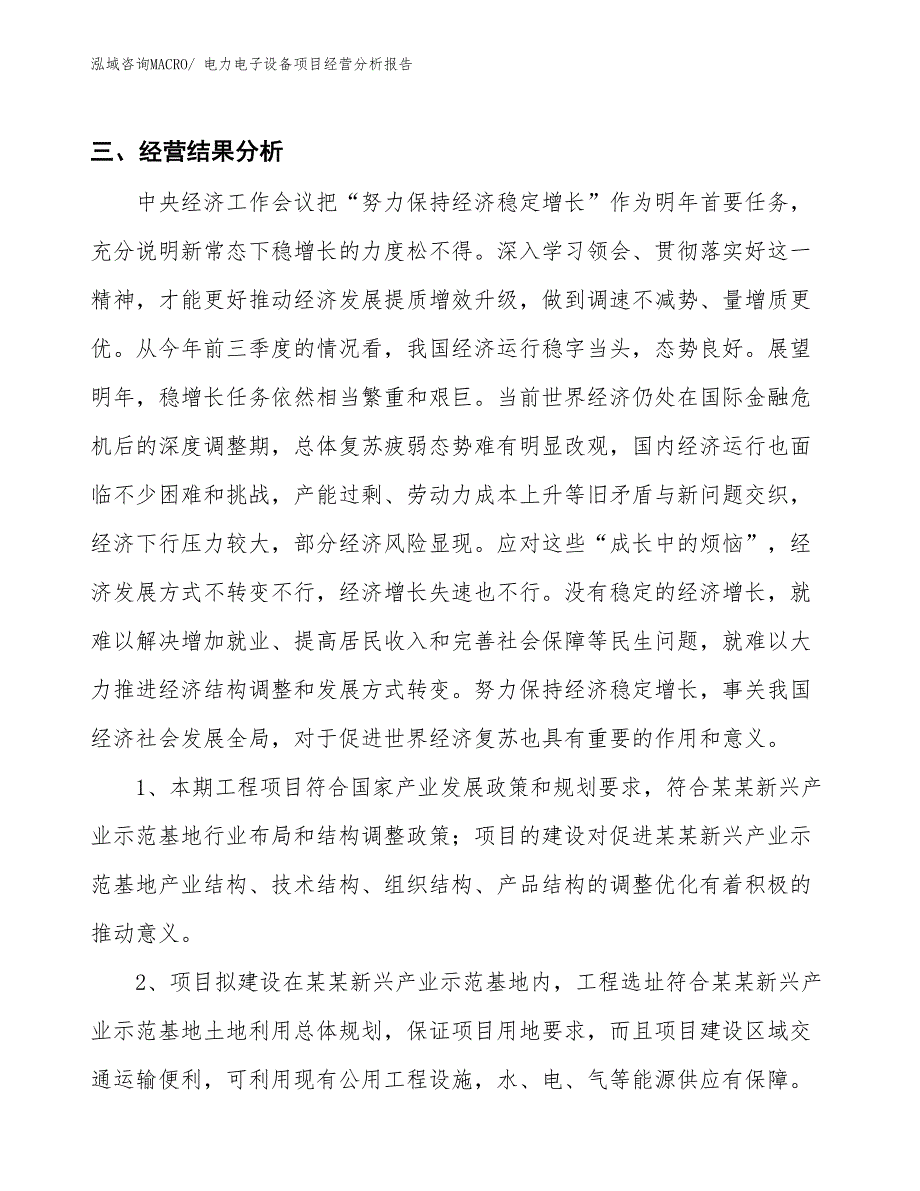 泓域咨询MACRO/ 电力电子设备项目经营分析报告

三、经营结果分析

中央经济工作会议把“努力保持经济稳定增长”作为明年首要任务，充分说明新常态下稳增长的力度松不得。深入学习领会、贯彻落实好这一精神，才能更好推动经济发展提质增效升级，做到调速不减势、量增质更优。从今年前三季度的情况看，我国经济运行稳字当头，态势良好。展望明年，稳增长任务依然相当繁重和艰巨。当前世界经济仍处在国际金融危机后的深度调整期，总体复苏疲弱态势难有明显改观，国内经济运行也面临不少困难和挑战，产能过剩、劳动力成本上升等旧矛盾与新问题交织，经济下行压力较大，部分经济风险显现。应对这些“成长中的烦恼”，经济发展方式不转变不行，经济增长失速也不行。没有稳定的经济增长，就难以解决增加就业、提高居民收入和完善社会保障等民生问题，就难以大力推进经济结构调整和发展方式转变。努力保持经济稳定增长，事关我国经济社会发展全局，对于促进世界经济复苏也具有重要的作用和意义。

1、本期工程项目符合国家产业发展政策和规划要求，符合某某新兴产业示范基地行业布局和结构调整政策；项目的建设对促进某某新兴产业示范基地产业结构、技术结构、组织结构、产品结构的调整优化有着积极的推动意义。

2、项目拟建设在某某新兴产业示范基地内，工程选址符合某某新兴产业示范基地土地利用总体规划，保证项目用地要求，而且项目建设区域交通运输便利，可利用现有公用工程设施，水、电、气等能源供应有保障。